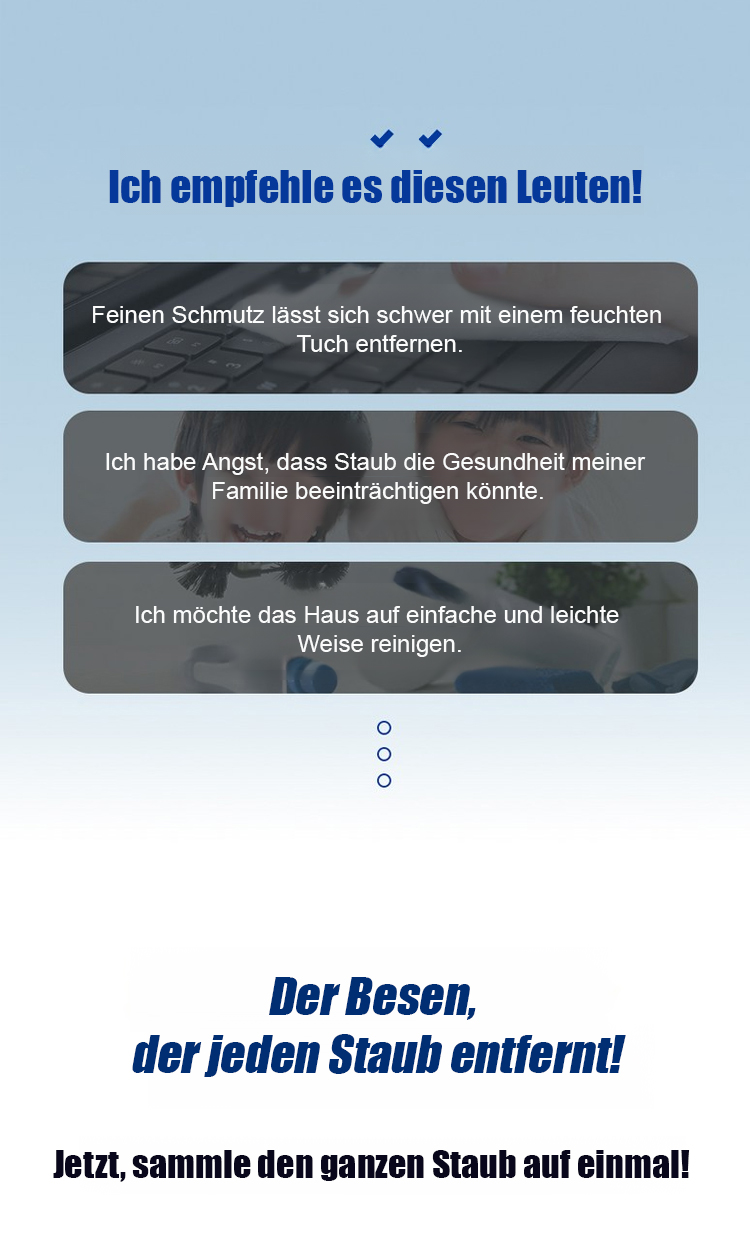 Ich empfehle es diesen Leuten!

Feinen Schmutz lässt sich schwer mit einem feuchten Tuch entfernen.

Ich habe Angst, dass Staub die Gesundheit meiner Familie beeinträchtigen könnte.

Ich möchte das Haus auf einfache und leichte Weise reinigen.

Der Besen,
der jeden Staub entfernt!

Jetzt, sammle den ganzen Staub auf einmal!